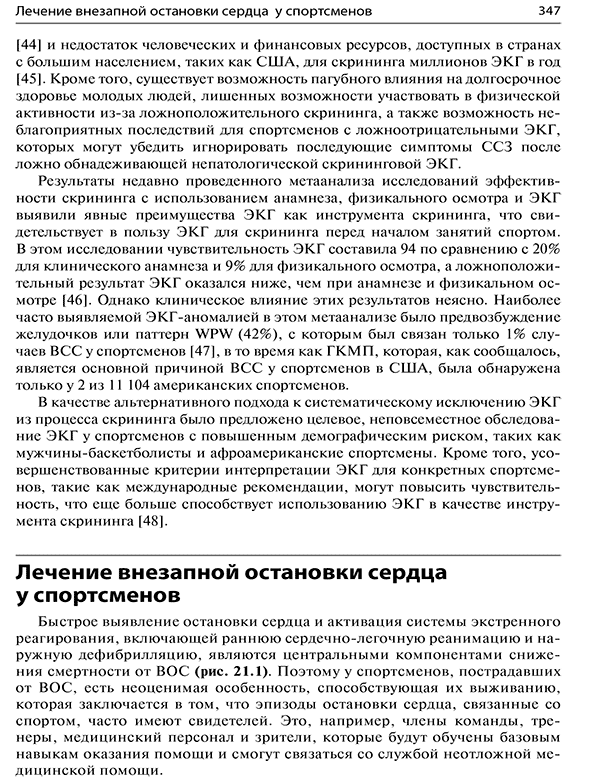 Лечение внезапной остановки сердца у спортсменов 347

[44] и недостаток человеческих и финансовых ресурсов, доступных в странах с большим населением, таких как США, для скрининга миллионов ЭКГ в год [45]. Кроме того, существует возможность пагубного влияния на долгосрочное здоровье молодых людей, лишенных возможности участвовать в физической активности из-за ложноположительного скрининга, а также возможность неблагоприятных последствий для спортсменов с ложноотрицательными ЭКГ, которых могут убедить игнорировать последующие симптомы ССЗ после ложно обнадеживающей непатологической скрининговой ЭКГ.

Результаты недавно проведенного метаанализа исследований эффективности скрининга с использованием анамнеза, физикального осмотра и ЭКГ выявили явные преимущества ЭКГ как инструмента скрининга, что свидетельствует в пользу ЭКГ для скрининга перед началом занятий спортом. В этом исследовании чувствительность ЭКГ составила 94 по сравнению с 20% для клинического анамнеза и 9% для физикального осмотра, а ложноположительный результат ЭКГ оказался ниже, чем при анамнезе и физикальном осмотре [46]. Однако клиническое влияние этих результатов неясно. Наиболее часто выявляемой ЭКГ-аномалией в этом метаанализе было предвозбуждение желудочков или паттерн WPW (42%), с которым был связан только 1% случаев ВСС у спортсменов [47], в то время как ГКМП, которая, как сообщалось, является основной причиной ВСС у спортсменов в США, была обнаружена только у 2 из 11 104 американских спортсменов.

В качестве альтернативного подхода к систематическому исключению ЭКГ из процесса скрининга было предложено целевое, неповсеместное обследование ЭКГ у спортсменов с повышенным демографическим риском, таких как мужчины-баскетболисты и афроамериканские спортсмены. Кроме того, усовершенствованные критерии интерпретации ЭКГ для конкретных спортсменов, такие как международные рекомендации, могут повысить чувствительность, что еще больше способствует использованию ЭКГ в качестве инструмента скрининга [48].

Лечение внезапной остановки сердца у спортсменов

Быстрое выявление остановки сердца и активация системы экстренного реагирования, включающей раннюю сердечно-легочную реанимацию и наружную дефибрилляцию, являются центральными компонентами снижения смертности от ВОС (рис. 21.1). Поэтому у спортсменов, пострадавших от ВОС, есть неоценимая особенность, способствующая их выживанию, которая заключается в том, что эпизоды остановки сердца, связанные со спортом, часто имеют свидетелей. Это, например, члены команды, тренеры, медицинский персонал и зрители, которые будут обучены базовым навыкам оказания помощи и смогут связаться со службой неотложной медицинской помощи.